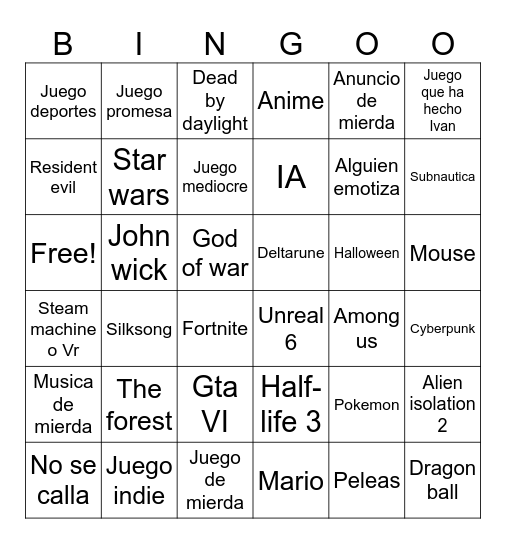 | B | I | N | G | O | O |
|---|---|---|---|---|---|
| Juego deportes | Juego promesa | Dead by daylight | Anime | Anuncio de mierda | Juego que ha hecho Ivan |
| Resident evil | Star wars | Juego mediocre | IA | Alguien emotiza | Subnautica |
| Free! | John wick | God of war | Deltarune | Halloween | Mouse |
| Steam machine o Vr | Silksong | Fortnite | Unreal 6 | Among us | Cyberpunk |
| Musica de mierda | The forest | Gta VI | Half-life 3 | Pokemon | Alien isolation 2 |
| No se calla | Juego indie | Juego de mierda | Mario | Peleas | Dragon ball |